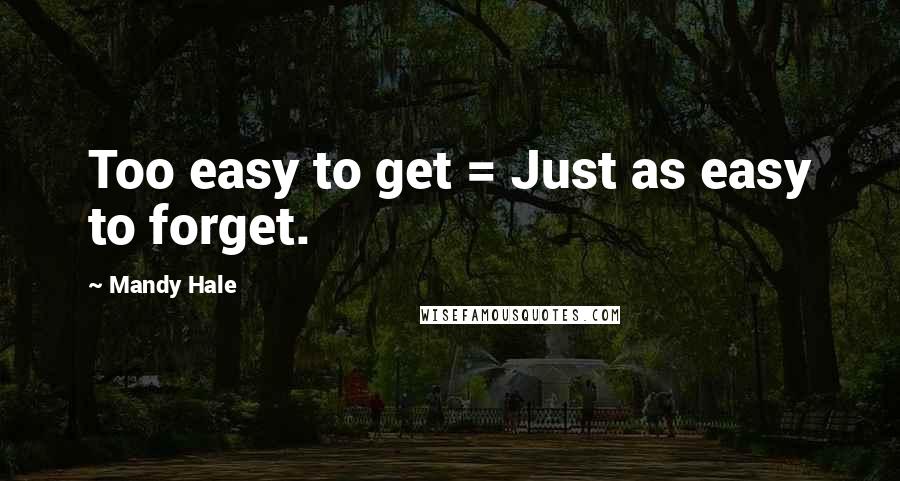 Too easy to get = Just as easy to forget.

~ Mandy Hale

WISEFAMOUSQUOTES.COM